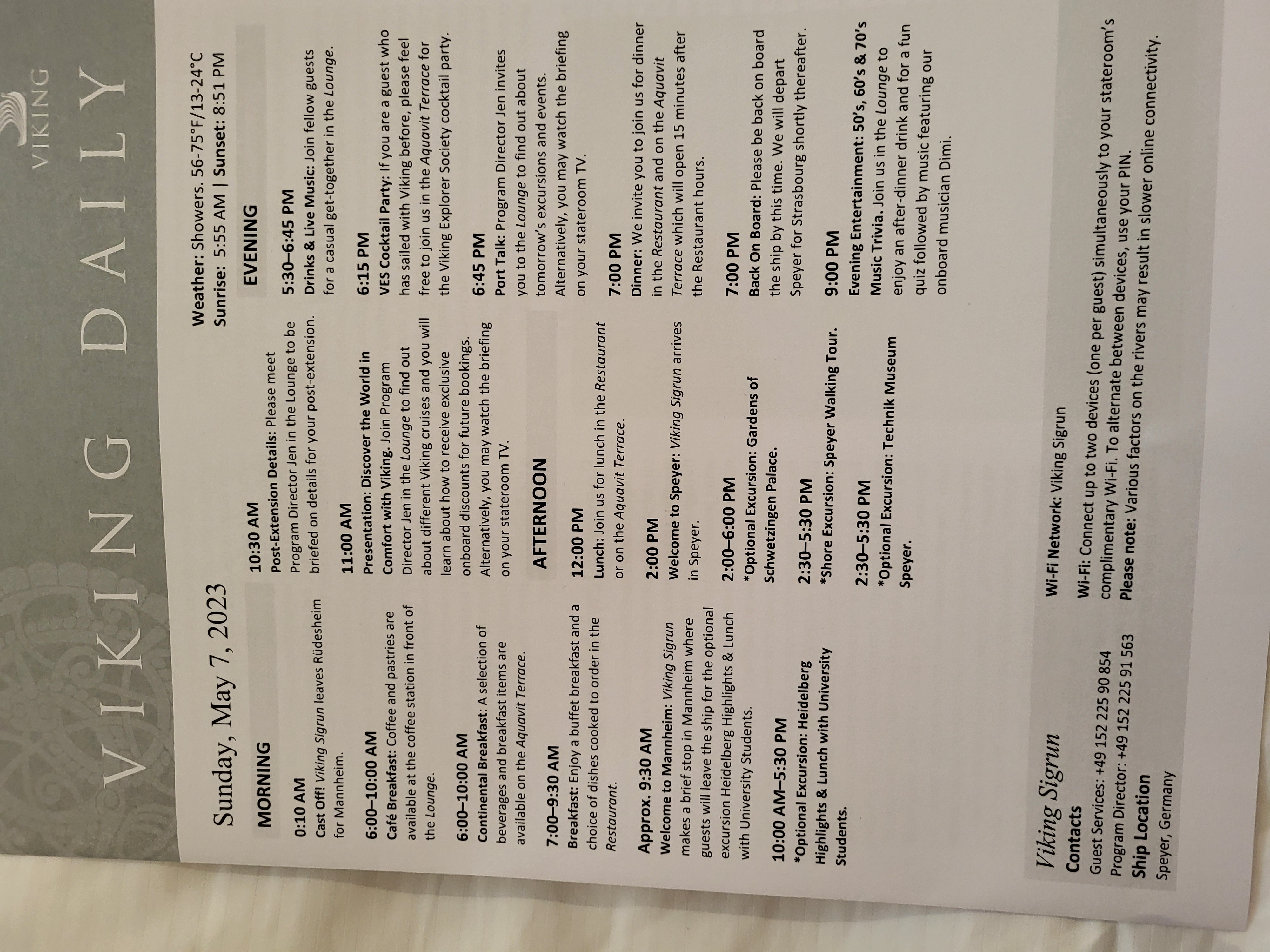 VIKING

VIKING DAILY

Sunday, May 7, 2023

Weather: Showers. 56-75°F/13-24°C
Sunrise: 5:55 AM | Sunset: 8:51 PM

MORNING

0:10 AM
Cast Off! Viking Sigrun leaves Rüdesheim for Mannheim.

6:00–10:00 AM
Café Breakfast: Coffee and pastries are available at the coffee station in front of the Lounge.

6:00–10:00 AM
Continental Breakfast: A selection of beverages and breakfast items are available on the Aquavit Terrace.

7:00–9:30 AM
Breakfast: Enjoy a buffet breakfast and a choice of dishes cooked to order in the Restaurant.

Approx. 9:30 AM
Welcome to Mannheim: Viking Sigrun makes a brief stop in Mannheim where guests will leave the ship for the optional excursion Heidelberg Highlights & Lunch with University Students.

10:00 AM–5:30 PM
*Optional Excursion: Heidelberg Highlights & Lunch with University Students.

10:30 AM
Post-Extension Details: Please meet Program Director Jen in the Lounge to be briefed on details for your post-extension.

11:00 AM
Presentation: Discover the World in Comfort with Viking. Join Program Director Jen in the Lounge to find out about different Viking cruises and you will learn about how to receive exclusive onboard discounts for future bookings. Alternatively, you may watch the briefing on your stateroom TV.

AFTERNOON

12:00 PM
Lunch: Join us for lunch in the Restaurant or on the Aquavit Terrace.

2:00 PM
Welcome to Speyer: Viking Sigrun arrives in Speyer.

2:00–6:00 PM
*Optional Excursion: Gardens of Schwetzingen Palace.

2:30–5:30 PM
*Shore Excursion: Speyer Walking Tour.

2:30–5:30 PM
*Optional Excursion: Technik Museum Speyer.

EVENING

5:30–6:45 PM
Drinks & Live Music: Join fellow guests for a casual get-together in the Lounge.

6:15 PM
VES Cocktail Party: If you are a guest who has sailed with Viking before, please feel free to join us in the Aquavit Terrace for the Viking Explorer Society cocktail party.

6:45 PM
Port Talk: Program Director Jen invites you to the Lounge to find out about tomorrow's excursions and events. Alternatively, you may watch the briefing on your stateroom TV.

7:00 PM
Dinner: We invite you to join us for dinner in the Restaurant and on the Aquavit Terrace which will open 15 minutes after the Restaurant hours.

7:00 PM
Back On Board: Please be back on board the ship by this time. We will depart Speyer for Strasbourg shortly thereafter.

9:00 PM
Evening Entertainment: 50's, 60's & 70's Music Trivia. Join us in the Lounge to enjoy an after-dinner drink and for a fun quiz followed by music featuring our onboard musician Dimi.

Viking Sigrun
Contacts
Guest Services: +49 152 225 90 854
Program Director: +49 152 225 91 563
Ship Location
Speyer, Germany

Wi-Fi Network: Viking Sigrun
Wi-Fi: Connect up to two devices (one per guest) simultaneously to your stateroom's complimentary Wi-Fi. To alternate between devices, use your PIN.
Please note: Various factors on the rivers may result in slower online connectivity.